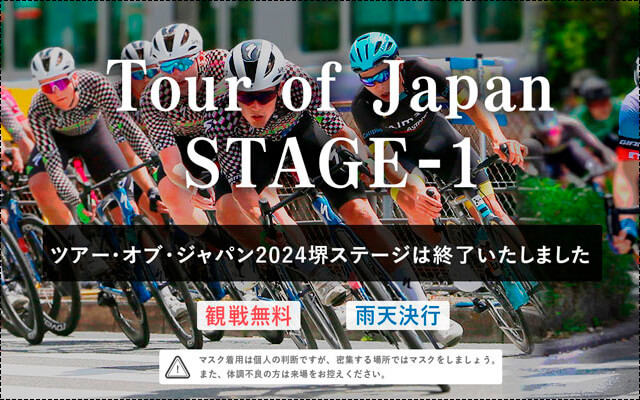 Tour of Japan
STAGE-1

ツアー・オブ・ジャパン2024堺ステージは終了いたしました

観戦無料

雨天決行

マスク着用は個人の判断ですが、密集する場所ではマスクをしましょう。
また、体調不良の方は来場をお控えください。